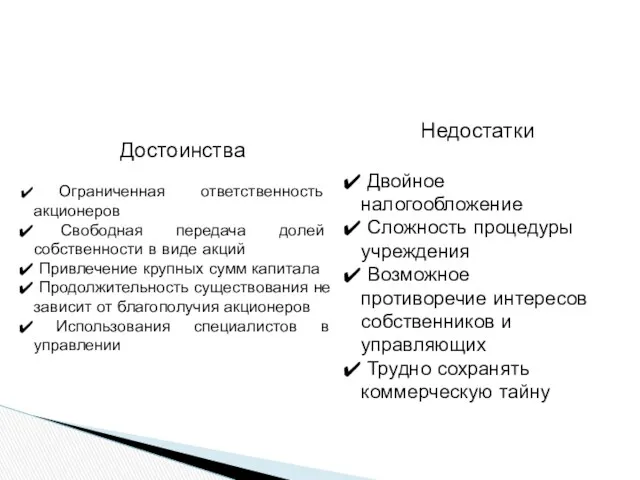 Достоинства

✔ Ограниченная ответственность акционеров
✔ Свободная передача долей собственности в виде акций
✔ Привлечение крупных сумм капитала
✔ Продолжительность существования не зависит от благополучия акционеров
✔ Использования специалистов в управлении

Недостатки

✔ Двойное налогообложение
✔ Сложность процедуры учреждения
✔ Возможное противоречие интересов собственников и управляющих
✔ Трудно сохранять коммерческую тайну